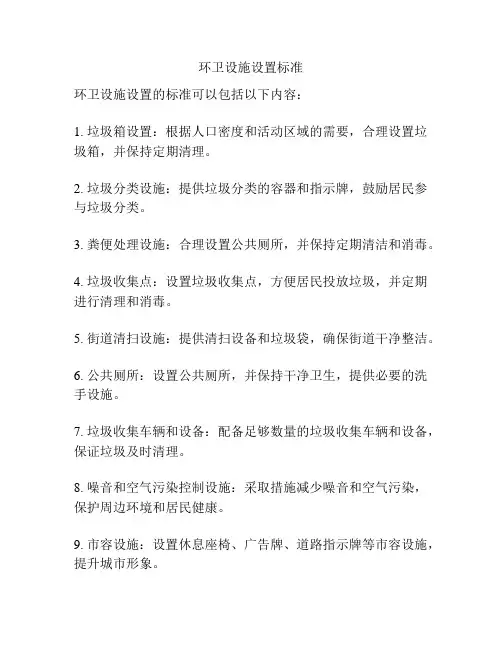 环卫设施设置标准

环卫设施设置的标准可以包括以下内容：

1. 垃圾箱设置：根据人口密度和活动区域的需要，合理设置垃圾箱，并保持定期清理。

2. 垃圾分类设施：提供垃圾分类的容器和指示牌，鼓励居民参与垃圾分类。

3. 粪便处理设施：合理设置公共厕所，并保持定期清洁和消毒。

4. 垃圾收集点：设置垃圾收集点，方便居民投放垃圾，并定期进行清理和消毒。

5. 街道清扫设施：提供清扫设备和垃圾袋，确保街道干净整洁。

6. 公共厕所：设置公共厕所，并保持干净卫生，提供必要的洗手设施。

7. 垃圾收集车辆和设备：配备足够数量的垃圾收集车辆和设备，保证垃圾及时清理。

8. 噪音和空气污染控制设施：采取措施减少噪音和空气污染，保护周边环境和居民健康。

9. 市容设施：设置休息座椅、广告牌、道路指示牌等市容设施，提升城市形象。